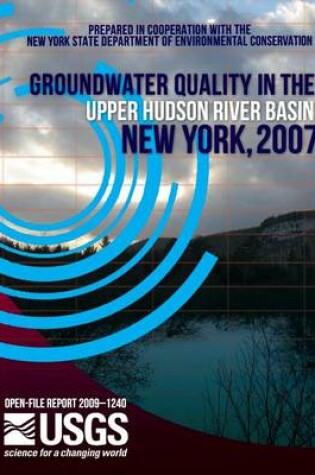 PREPARED IN COOPERATION WITH THE
NEW YORK STATE DEPARTMENT OF ENVIRONMENTAL CONSERVATION

GROUNDWATER QUALITY IN THE
UPPER HUDSON RIVER BASIN
NEW YORK, 2007

OPEN-FILE REPORT 2009–1240

USGS
science for a changing world